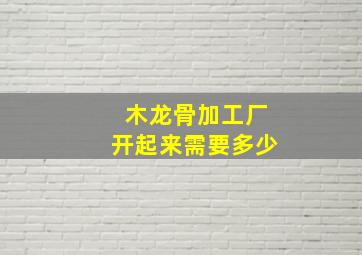 木龙骨加工厂
开起来需要多少